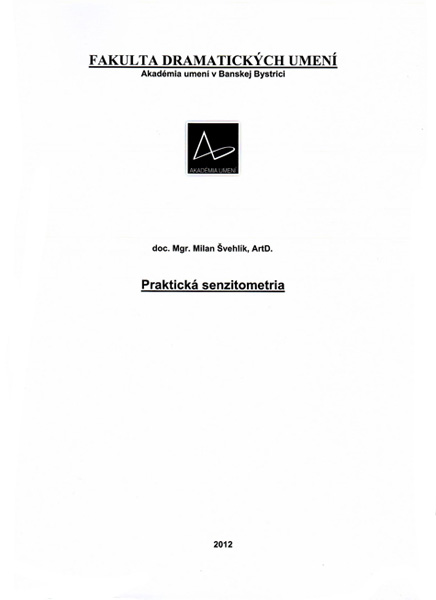 FAKULTA DRAMATICKÝCH UMENÍ
Akadémia umení v Banskej Bystrici

AKADÉMIA UMENÍ

doc. Mgr. Milan Švehlík, ArtD.

Praktická senzitometria

2012